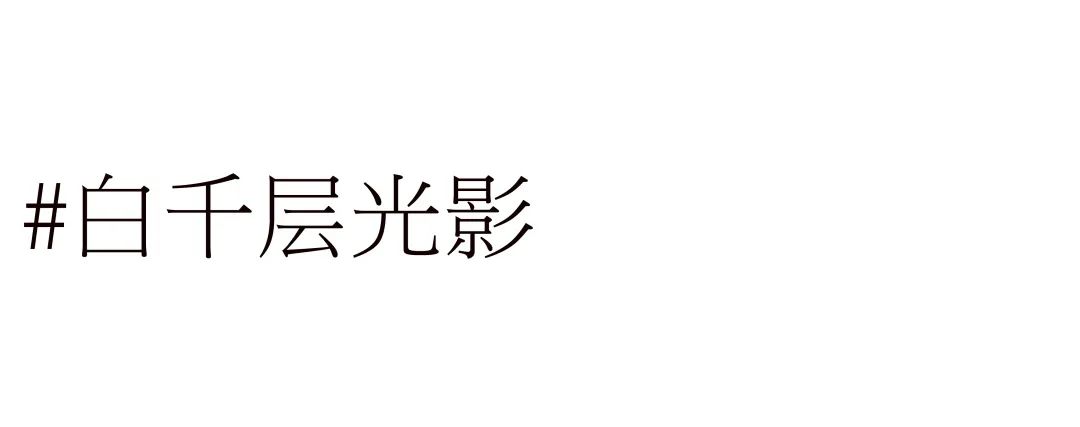 #白千层光影